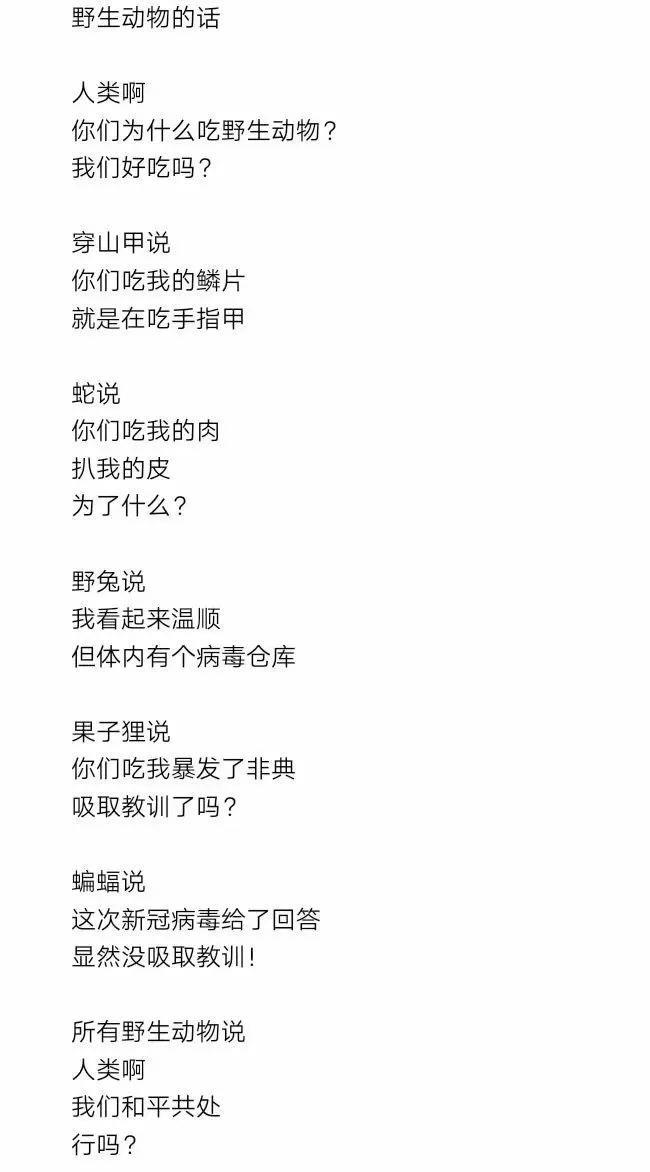 野生动物的话

人类啊
你们为什么吃野生动物？
我们好吃吗？

穿山甲说
你们吃我的鳞片
就是在吃手指甲

蛇说
你们吃我的肉
扒我的皮
为了什么？

野兔说
我看起来温顺
但体内有个病毒仓库

果子狸说
你们吃我暴发了非典
吸取教训了吗？

蝙蝠说
这次新冠病毒给了回答
显然没吸取教训！

所有野生动物说
人类啊
我们和平共处
行吗？